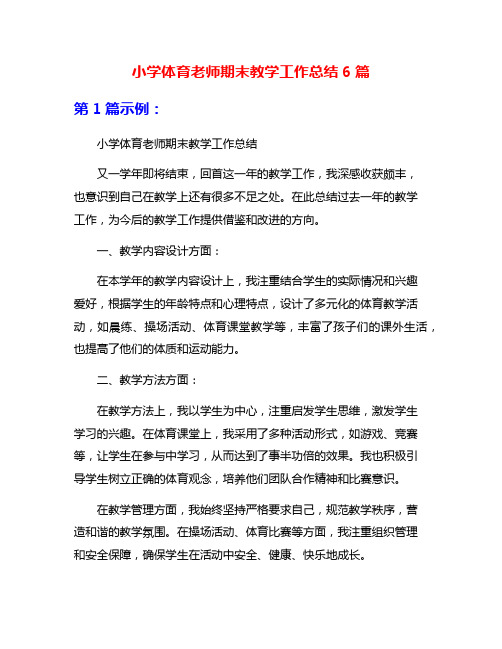 小学体育老师期末教学工作总结 6 篇

第 1 篇示例：

小学体育老师期末教学工作总结

又一学年即将结束，回首这一年的教学工作，我深感收获颇丰，也意识到自己在教学上还有很多不足之处。在此总结过去一年的教学工作，为今后的教学工作提供借鉴和改进的方向。

一、教学内容设计方面：

在本学年的教学内容设计上，我注重结合学生的实际情况和兴趣爱好，根据学生的年龄特点和心理特点，设计了多元化的体育教学活动，如晨练、操场活动、体育课堂教学等，丰富了孩子们的课外生活，也提高了他们的体质和运动能力。

二、教学方法方面：

在教学方法上，我以学生为中心，注重启发学生思维，激发学生学习的兴趣。在体育课堂上，我采用了多种活动形式，如游戏、竞赛等，让学生在参与中学习，从而达到了事半功倍的效果。我也积极引导学生树立正确的体育观念，培养他们团队合作精神和比赛意识。

在教学管理方面，我始终坚持严格要求自己，规范教学秩序，营造和谐的教学氛围。在操场活动、体育比赛等方面，我注重组织管理和安全保障，确保学生在活动中安全、健康、快乐地成长。